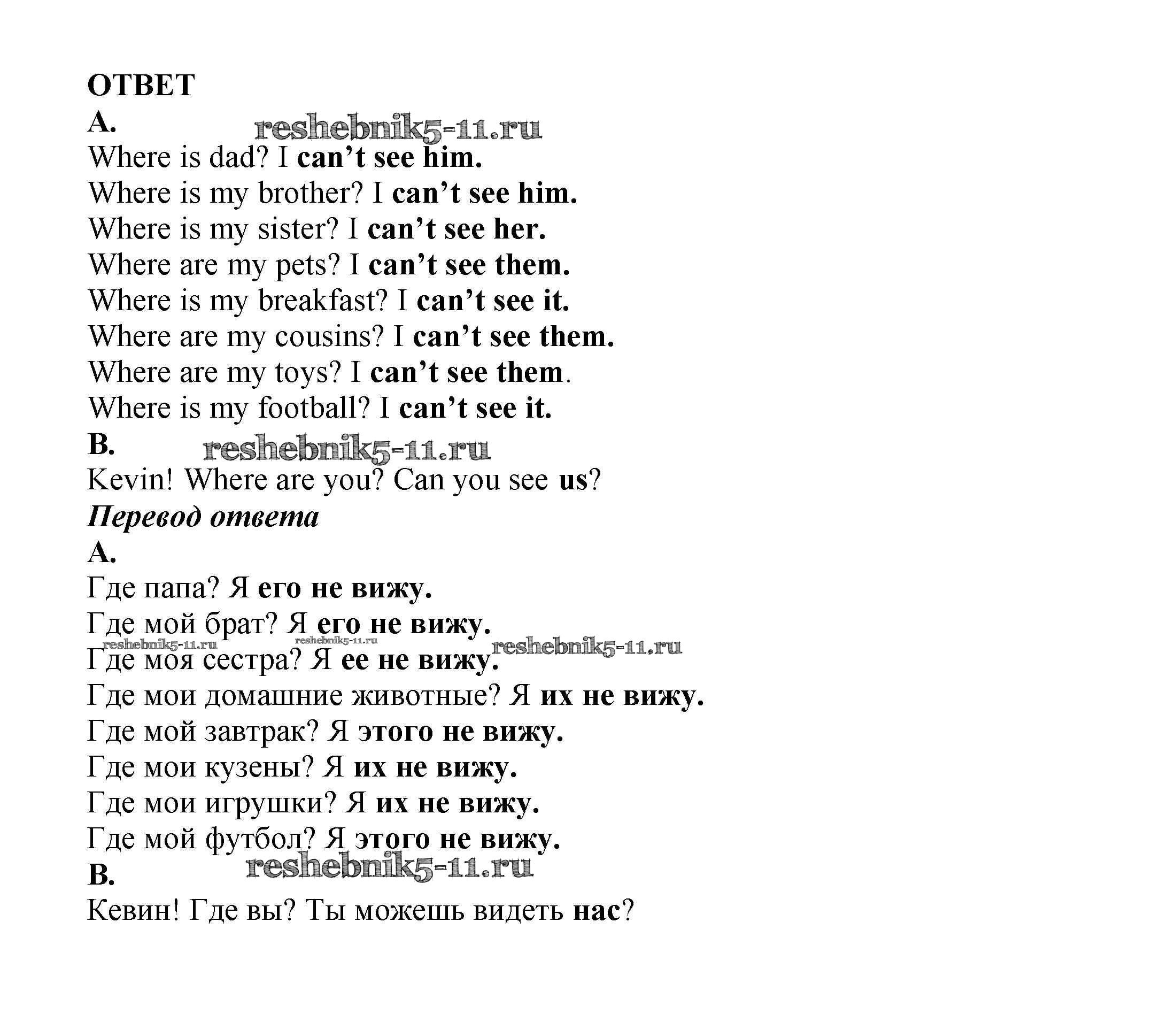 ОТВЕТ
A. reshebnik5-11.ru
Where is dad? I can't see him.
Where is my brother? I can't see him.
Where is my sister? I can't see her.
Where are my pets? I can't see them.
Where is my breakfast? I can't see it.
Where are my cousins? I can't see them.
Where are my toys? I can't see them.
Where is my football? I can't see it.
B. reshebnik5-11.ru
Kevin! Where are you? Can you see us?
Перевод ответа
A.
Где папа? Я его не вижу.
Где мой брат? Я его не вижу.
reshebnik5-11.ru reshebnik5-11.ru reshebnik5-11.ru
Где моя сестра? Я ее не вижу.
Где мои домашние животные? Я их не вижу.
Где мой завтрак? Я этого не вижу.
Где мои кузены? Я их не вижу.
Где мои игрушки? Я их не вижу.
Где мой футбол? Я этого не вижу.
B. reshebnik5-11.ru
Кевин! Где вы? Ты можешь видеть нас?